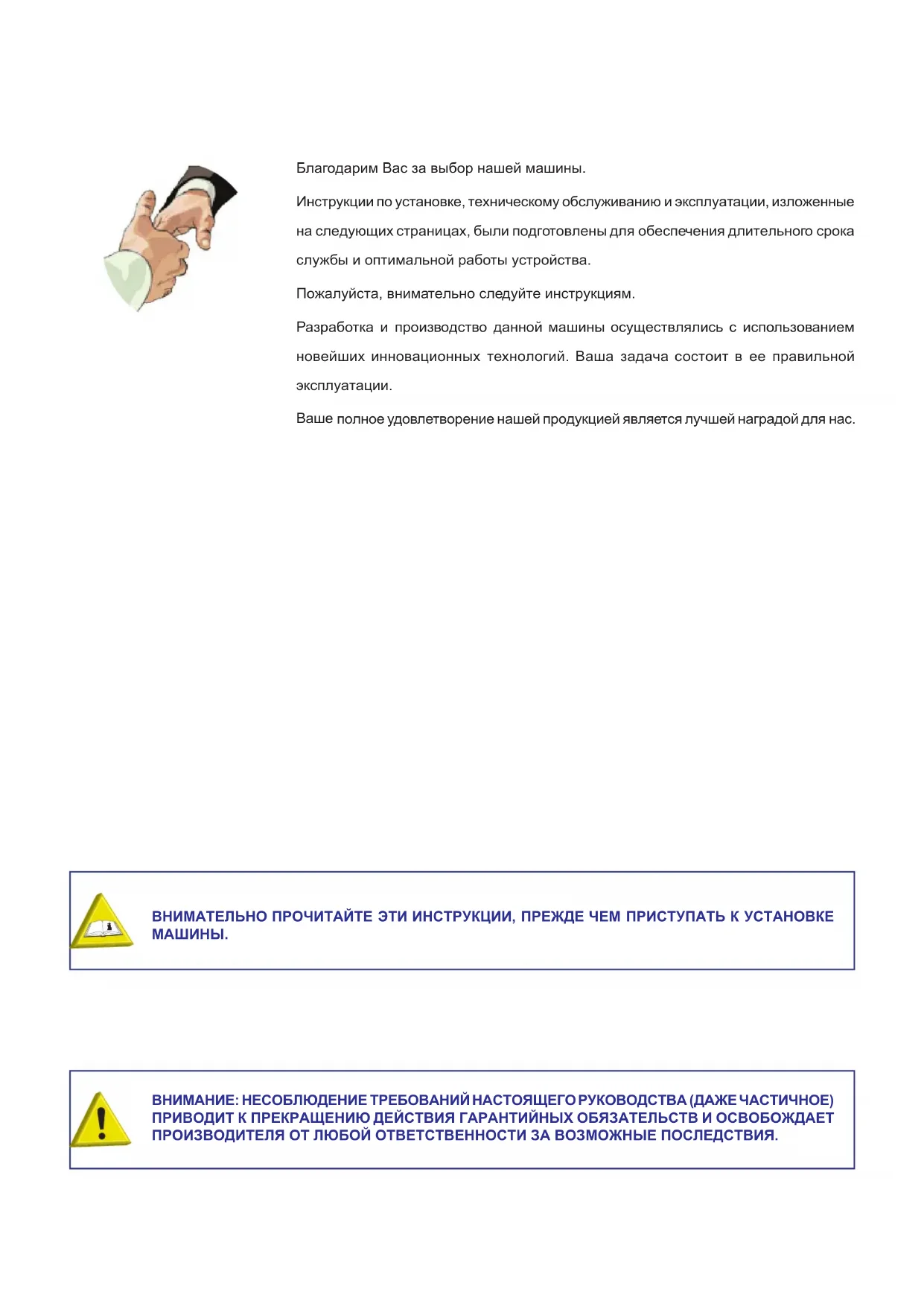 Благодарим Вас за выбор нашей машины.

Инструкции по установке, техническому обслуживанию и эксплуатации, изложенные на следующих страницах, были подготовлены для обеспечения длительного срока службы и оптимальной работы устройства.

Пожалуйста, внимательно следуйте инструкциям.

Разработка и производство данной машины осуществлялись с использованием новейших инновационных технологий. Ваша задача состоит в ее правильной эксплуатации.

Ваше полное удовлетворение нашей продукцией является лучшей наградой для нас.

ВНИМАТЕЛЬНО ПРОЧИТАЙТЕ ЭТИ ИНСТРУКЦИИ, ПРЕЖДЕ ЧЕМ ПРИСТУПАТЬ К УСТАНОВКЕ МАШИНЫ.

ВНИМАНИЕ: НЕСОБЛЮДЕНИЕ ТРЕБОВАНИЙ НАСТОЯЩЕГО РУКОВОДСТВА (ДАЖЕ ЧАСТИЧНОЕ) ПРИВОДИТ К ПРЕКРАЩЕНИЮ ДЕЙСТВИЯ ГАРАНТИЙНЫХ ОБЯЗАТЕЛЬСТВ И ОСВОБОЖДАЕТ ПРОИЗВОДИТЕЛЯ ОТ ЛЮБОЙ ОТВЕТСТВЕННОСТИ ЗА ВОЗМОЖНЫЕ ПОСЛЕДСТВИЯ.